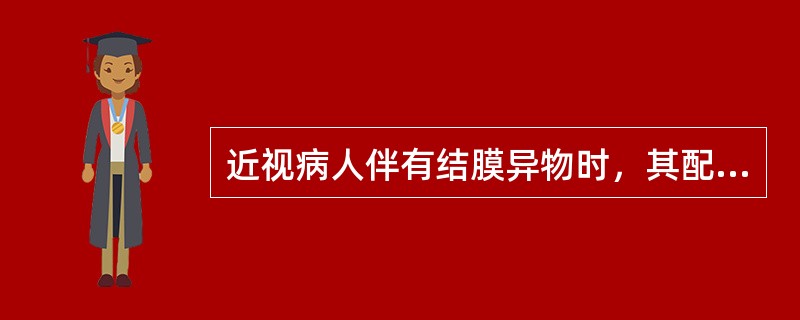 近视病人伴有结膜异物时，其配...